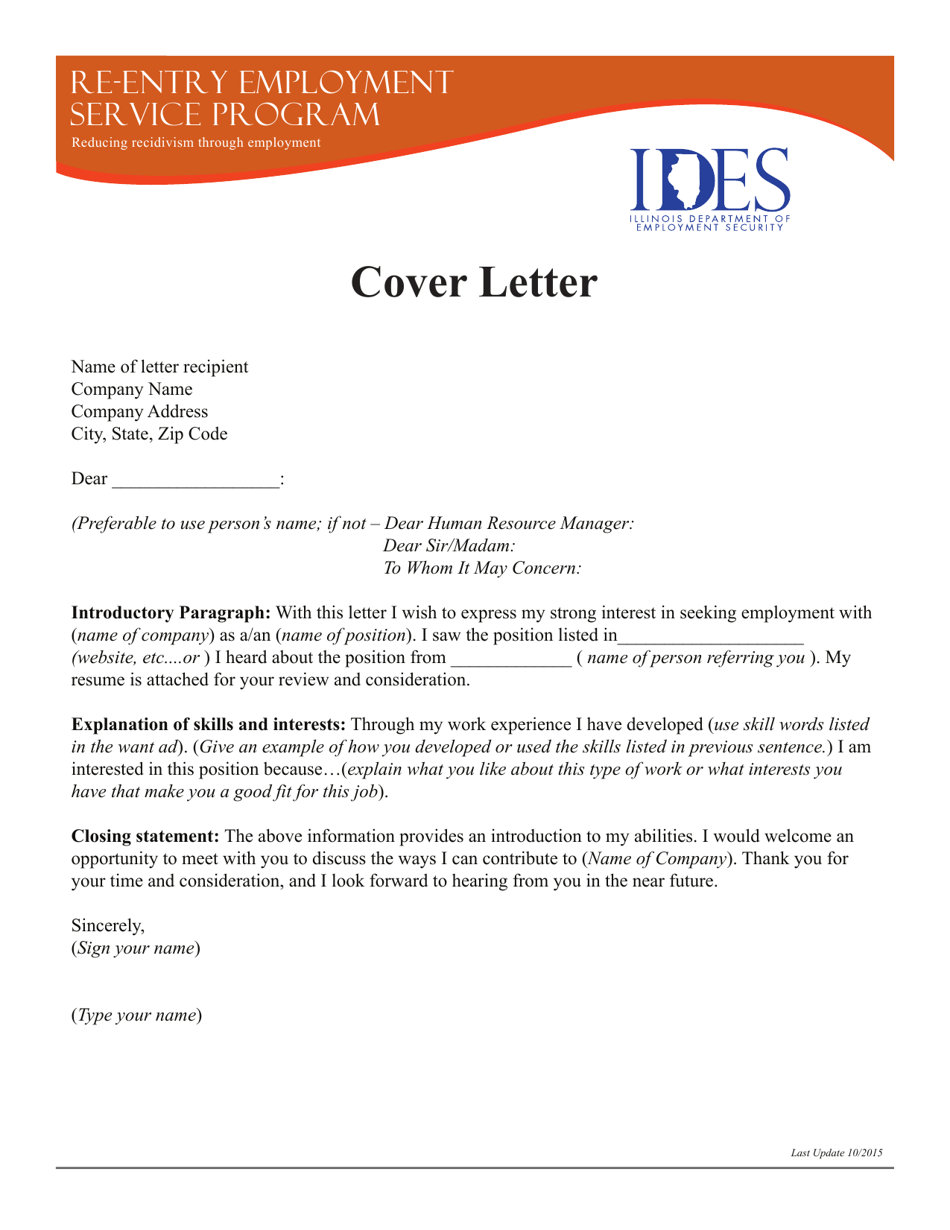 RE-ENTRY EMPLOYMENT
SERVICE PROGRAM
Reducing recidivism through employment

IDES
ILLINOIS DEPARTMENT OF
EMPLOYMENT SECURITY

Cover Letter

Name of letter recipient
Company Name
Company Address
City, State, Zip Code

Dear ____:

(Preferable to use person's name; if not – Dear Human Resource Manager:
Dear Sir/Madam:
To Whom It May Concern:

Introductory Paragraph: With this letter I wish to express my strong interest in seeking employment with (name of company) as a/an (name of position). I saw the position listed in____ (website, etc....or ) I heard about the position from ____ ( name of person referring you ). My resume is attached for your review and consideration.

Explanation of skills and interests: Through my work experience I have developed (use skill words listed in the want ad). (Give an example of how you developed or used the skills listed in previous sentence.) I am interested in this position because…(explain what you like about this type of work or what interests you have that make you a good fit for this job).

Closing statement: The above information provides an introduction to my abilities. I would welcome an opportunity to meet with you to discuss the ways I can contribute to (Name of Company). Thank you for your time and consideration, and I look forward to hearing from you in the near future.

Sincerely,
(Sign your name)

(Type your name)

Last Update 10/2015